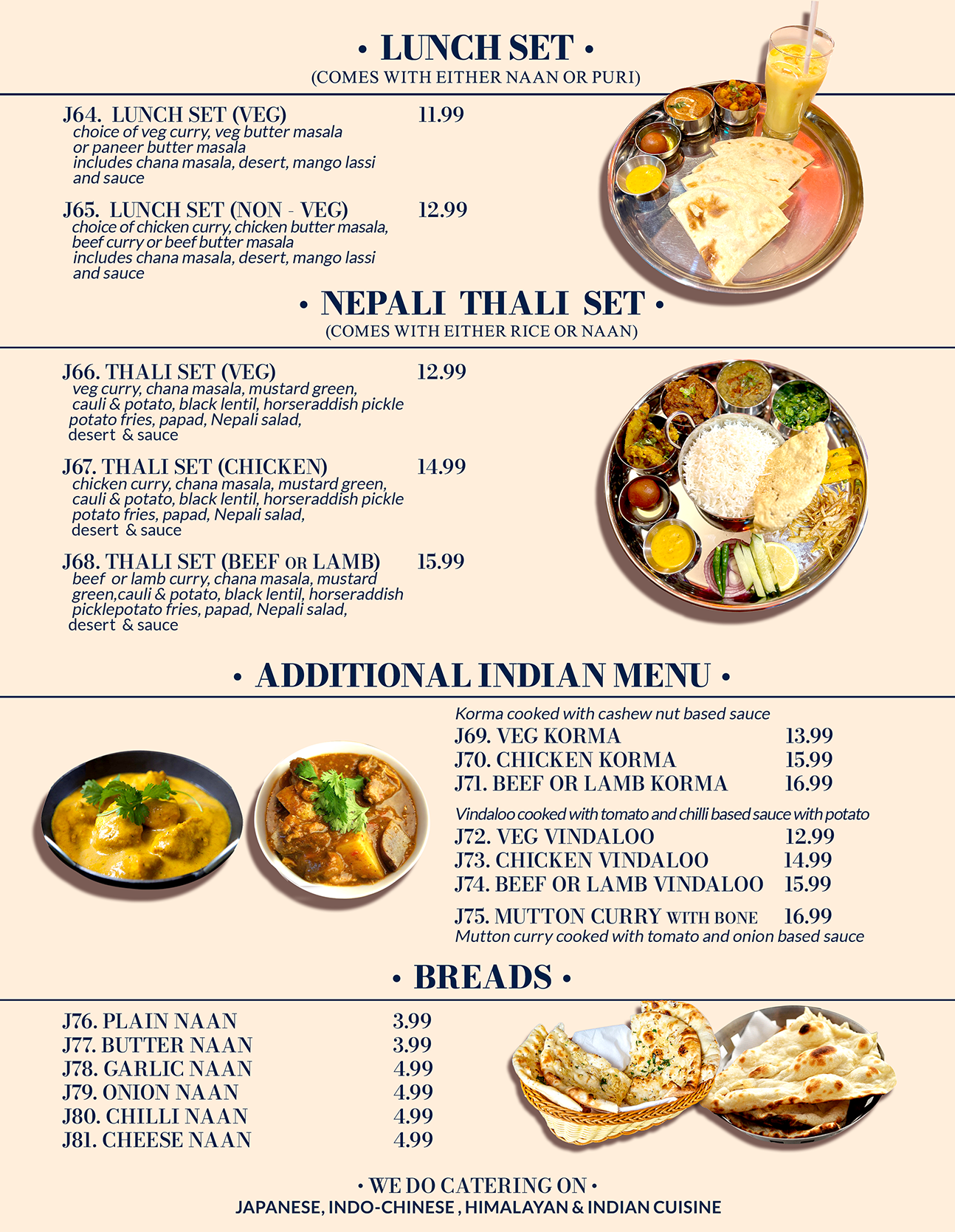 • LUNCH SET •
(COMES WITH EITHER NAAN OR PURI)

J64. LUNCH SET (VEG) 11.99
choice of veg curry, veg butter masala or paneer butter masala includes chana masala, desert, mango lassi and sauce

J65. LUNCH SET (NON - VEG) 12.99
choice of chicken curry, chicken butter masala, beef curry or beef butter masala includes chana masala, desert, mango lassi and sauce

• NEPALI THALI SET •
(COMES WITH EITHER RICE OR NAAN)

J66. THALI SET (VEG) 12.99
veg curry, chana masala, mustard green, cauli & potato, black lentil, horseraddish pickle potato fries, papad, Nepali salad, desert & sauce

J67. THALI SET (CHICKEN) 14.99
chicken curry, chana masala, mustard green, cauli & potato, black lentil, horseraddish pickle potato fries, papad, Nepali salad, desert & sauce

J68. THALI SET (BEEF OR LAMB) 15.99
beef or lamb curry, chana masala, mustard green,cauli & potato, black lentil, horseraddish picklepotato fries, papad, Nepali salad, desert & sauce

• ADDITIONAL INDIAN MENU •

Korma cooked with cashew nut based sauce
J69. VEG KORMA 13.99
J70. CHICKEN KORMA 15.99
J71. BEEF OR LAMB KORMA 16.99

Vindaloo cooked with tomato and chilli based sauce with potato
J72. VEG VINDALOO 12.99
J73. CHICKEN VINDALOO 14.99
J74. BEEF OR LAMB VINDALOO 15.99

J75. MUTTON CURRY WITH BONE 16.99
Mutton curry cooked with tomato and onion based sauce

• BREADS •

J76. PLAIN NAAN 3.99
J77. BUTTER NAAN 3.99
J78. GARLIC NAAN 4.99
J79. ONION NAAN 4.99
J80. CHILLI NAAN 4.99
J81. CHEESE NAAN 4.99

• WE DO CATERING ON •
JAPANESE, INDO-CHINESE , HIMALAYAN & INDIAN CUISINE